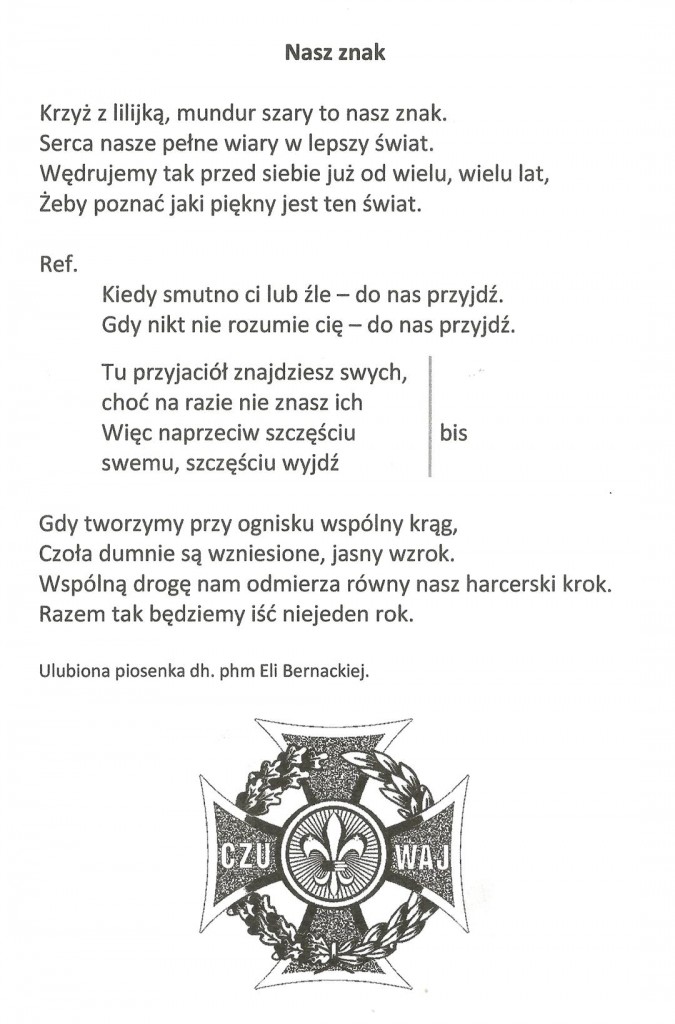 Nasz znak

Krzyż z lilijką, mundur szary to nasz znak.
Serca nasze pełne wiary w lepszy świat.
Wędrujemy tak przed siebie już od wielu, wielu lat,
Żeby poznać jaki piękny jest ten świat.

Ref.
Kiedy smutno ci lub źle – do nas przyjdź.
Gdy nikt nie rozumie cię – do nas przyjdź.

Tu przyjaciół znajdziesz swych,
choć na razie nie znasz ich
Więc naprzeciw szczęściu
swemu, szczęściu wyjdź
bis

Gdy tworzymy przy ognisku wspólny krąg,
Czoła dumnie są wzniesione, jasny wzrok.
Wspólną drogę nam odmierza równy nasz harcerski krok.
Razem tak będziemy iść niejeden rok.

Ulubiona piosenka dh. phm Eli Bernackiej.

CZU WAJ